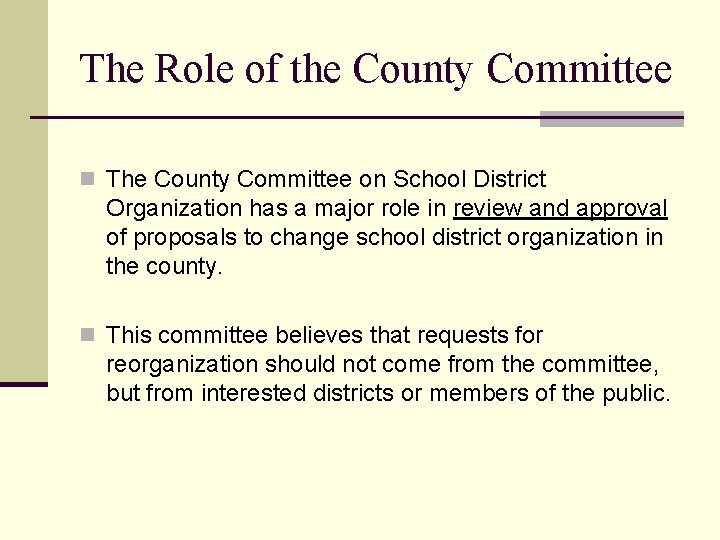 The Role of the County Committee

The County Committee on School District Organization has a major role in review and approval of proposals to change school district organization in the county.

This committee believes that requests for reorganization should not come from the committee, but from interested districts or members of the public.